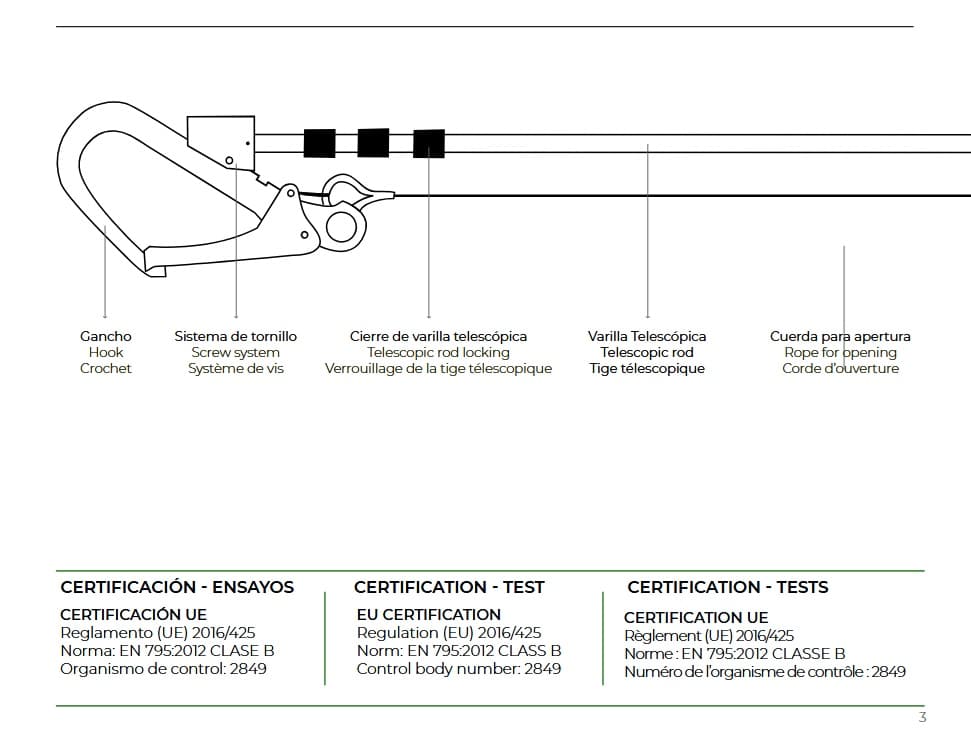 Gancho
Hook
Crochet

Sistema de tornillo
Screw system
Système de vis

Cierre de varilla telescópica
Telescopic rod locking
Verrouillage de la tige télescopique

Varilla Telescópica
Telescopic rod
Tige télescopique

Cuerda para apertura
Rope for opening
Corde d'ouverture

CERTIFICACIÓN - ENSAYOS

CERTIFICACIÓN UE
Reglamento (UE) 2016/425
Norma: EN 795:2012 CLASE B
Organismo de control: 2849

CERTIFICATION - TEST

EU CERTIFICATION
Regulation (EU) 2016/425
Norm: EN 795:2012 CLASS B
Control body number: 2849

CERTIFICATION - TESTS

CERTIFICATION UE
Règlement (UE) 2016/425
Norme : EN 795:2012 CLASSE B
Numéro de l'organisme de contrôle : 2849

3